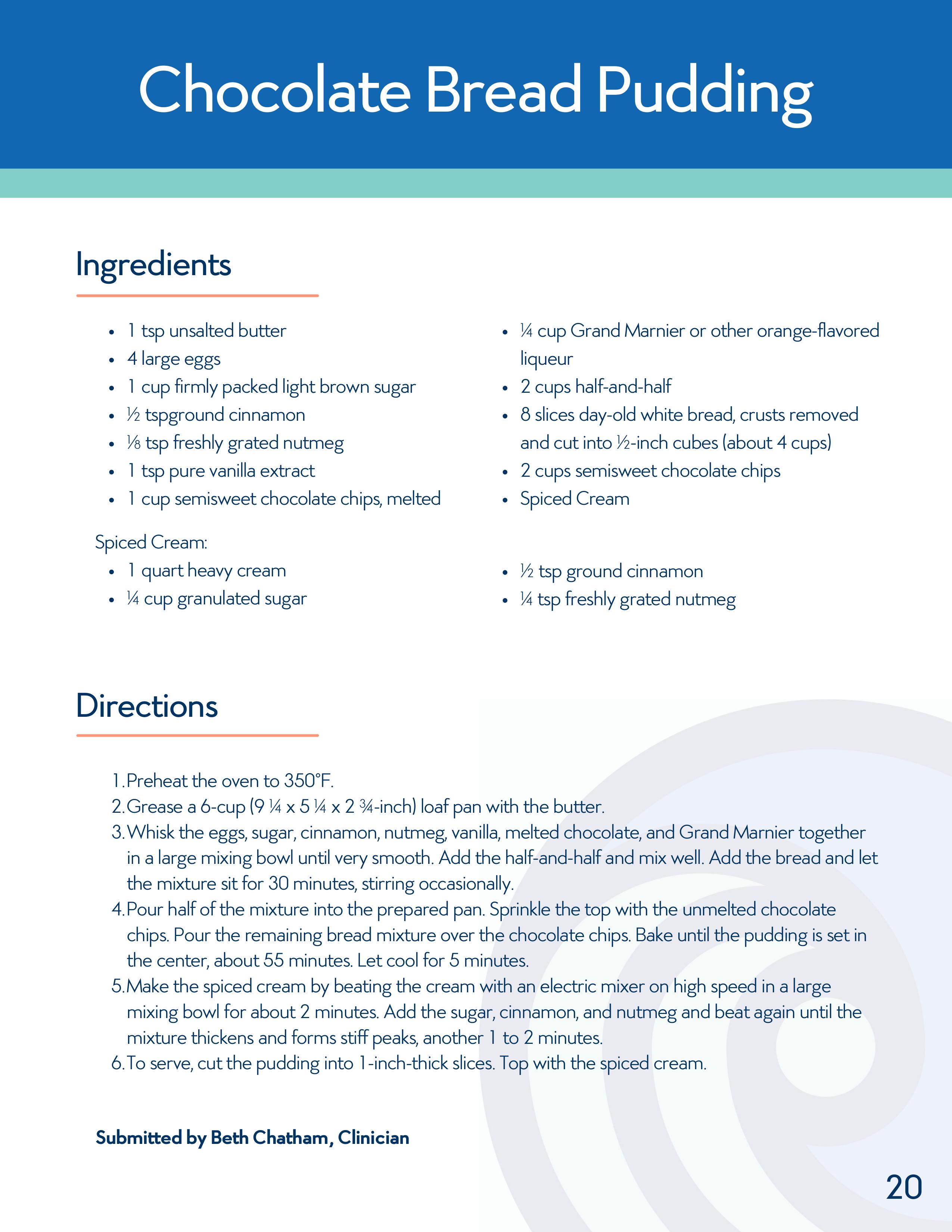 Chocolate Bread Pudding

Ingredients

- 1 tsp unsalted butter
- 4 large eggs
- 1 cup firmly packed light brown sugar
- ½ tspground cinnamon
- ⅛ tsp freshly grated nutmeg
- 1 tsp pure vanilla extract
- 1 cup semisweet chocolate chips, melted

- ¼ cup Grand Marnier or other orange-flavored liqueur
- 2 cups half-and-half
- 8 slices day-old white bread, crusts removed and cut into ½-inch cubes (about 4 cups)
- 2 cups semisweet chocolate chips
- Spiced Cream

Spiced Cream:
- 1 quart heavy cream
- ¼ cup granulated sugar

- ½ tsp ground cinnamon
- ¼ tsp freshly grated nutmeg

Directions

1. Preheat the oven to 350°F.
2. Grease a 6-cup (9 ¼ x 5 ¼ x 2 ¾-inch) loaf pan with the butter.
3. Whisk the eggs, sugar, cinnamon, nutmeg, vanilla, melted chocolate, and Grand Marnier together in a large mixing bowl until very smooth. Add the half-and-half and mix well. Add the bread and let the mixture sit for 30 minutes, stirring occasionally.
4. Pour half of the mixture into the prepared pan. Sprinkle the top with the unmelted chocolate chips. Pour the remaining bread mixture over the chocolate chips. Bake until the pudding is set in the center, about 55 minutes. Let cool for 5 minutes.
5. Make the spiced cream by beating the cream with an electric mixer on high speed in a large mixing bowl for about 2 minutes. Add the sugar, cinnamon, and nutmeg and beat again until the mixture thickens and forms stiff peaks, another 1 to 2 minutes.
6. To serve, cut the pudding into 1-inch-thick slices. Top with the spiced cream.

Submitted by Beth Chatham, Clinician

20